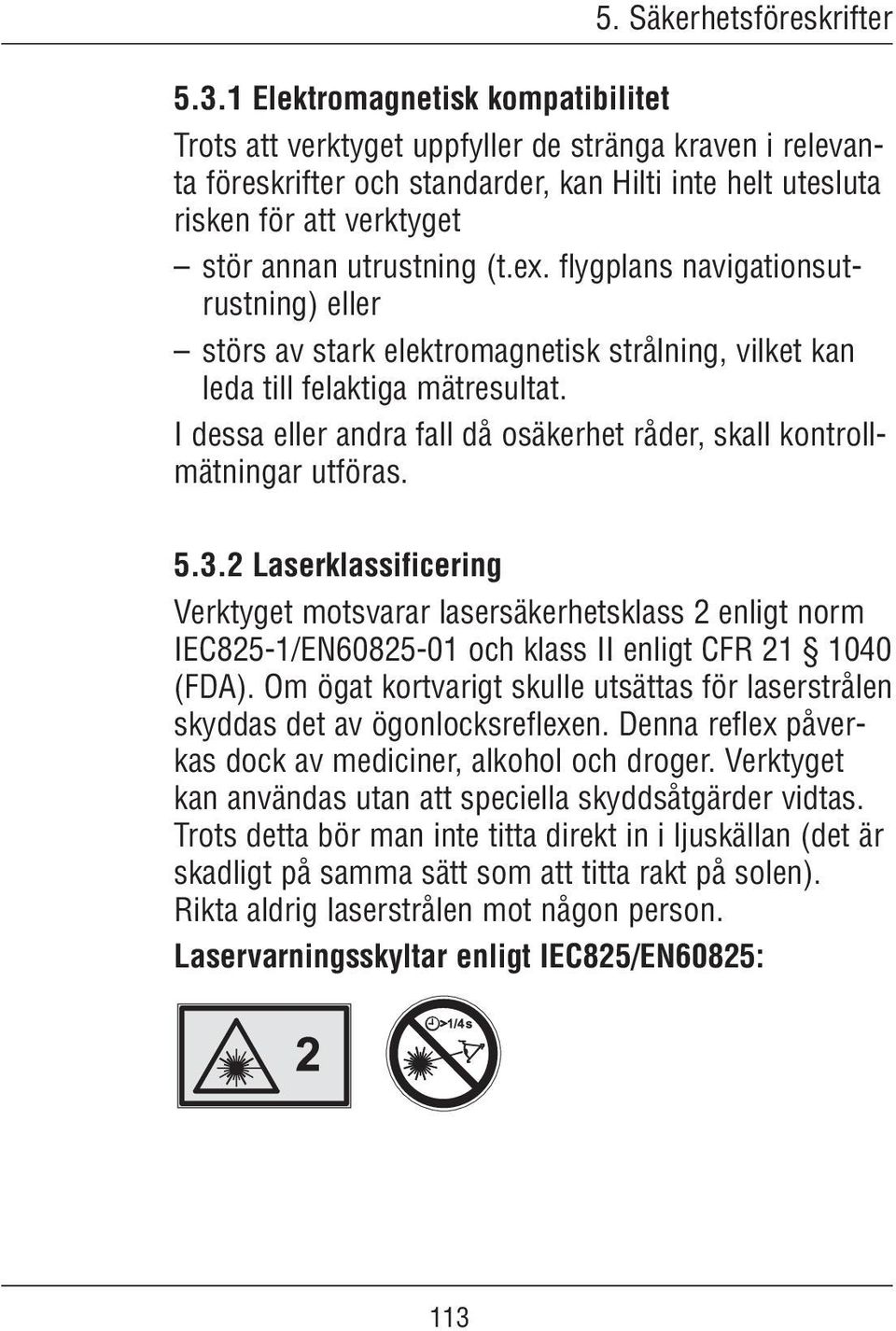 5. Säkerhetsföreskrifter

5.3.1 Elektromagnetisk kompatibilitet

Trots att verktyget uppfyller de stränga kraven i relevanta föreskrifter och standarder, kan Hilti inte helt utesluta risken för att verktyget

– stör annan utrustning (t.ex. flygplans navigationsutrustning) eller

– störs av stark elektromagnetisk strålning, vilket kan leda till felaktiga mätresultat.

I dessa eller andra fall då osäkerhet råder, skall kontrollmätningar utföras.

5.3.2 Laserklassificering

Verktyget motsvarar lasersäkerhetsklass 2 enligt norm IEC825-1/EN60825-01 och klass II enligt CFR 21 § 1040 (FDA). Om ögat kortvarigt skulle utsättas för laserstrålen skyddas det av ögonlocksreflexen. Denna reflex påverkas dock av mediciner, alkohol och droger. Verktyget kan användas utan att speciella skyddsåtgärder vidtas. Trots detta bör man inte titta direkt in i ljuskällan (det är skadligt på samma sätt som att titta rakt på solen). Rikta aldrig laserstrålen mot någon person.

Laservarningsskyltar enligt IEC825/EN60825:

2

>1/4s

113